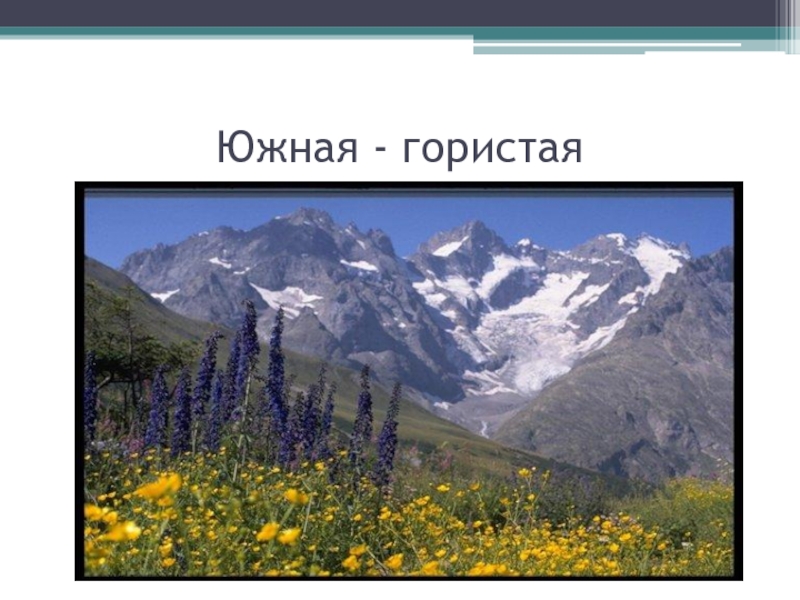 Южная - гористая